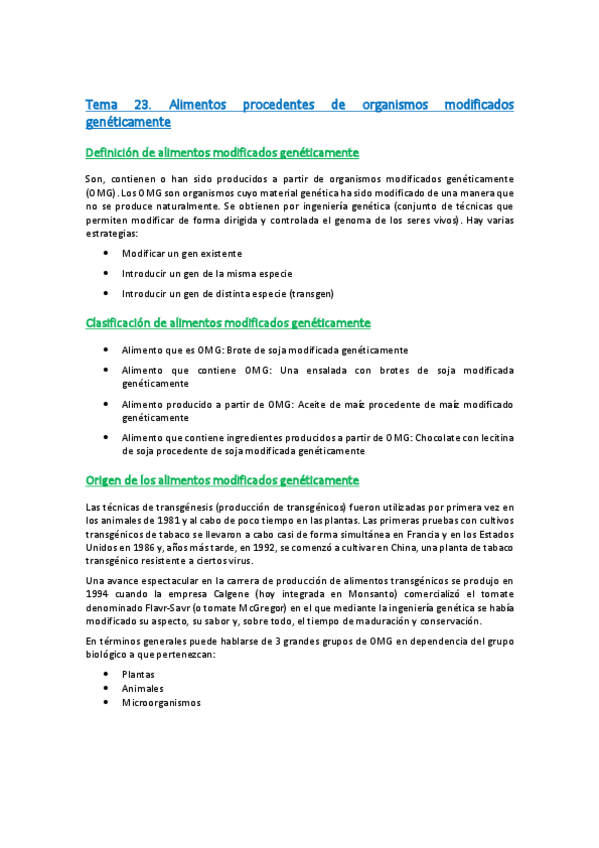 Tema 23. Alimentos procedentes de organismos modificados genéticamente

Definición de alimentos modificados genéticamente

Son, contienen o han sido producidos a partir de organismos modificados genéticamente (OMG). Los OMG son organismos cuyo material genética ha sido modificado de una manera que no se produce naturalmente. Se obtienen por ingeniería genética (conjunto de técnicas que permiten modificar de forma dirigida y controlada el genoma de los seres vivos). Hay varias estrategias:

• Modificar un gen existente
• Introducir un gen de la misma especie
• Introducir un gen de distinta especie (transgen)

Clasificación de alimentos modificados genéticamente

• Alimento que es OMG: Brote de soja modificada genéticamente
• Alimento que contiene OMG: Una ensalada con brotes de soja modificada genéticamente
• Alimento producido a partir de OMG: Aceite de maíz procedente de maíz modificado genéticamente
• Alimento que contiene ingredientes producidos a partir de OMG: Chocolate con lecitina de soja procedente de soja modificada genéticamente

Origen de los alimentos modificados genéticamente

Las técnicas de transgénesis (producción de transgénicos) fueron utilizadas por primera vez en los animales de 1981 y al cabo de poco tiempo en las plantas. Las primeras pruebas con cultivos transgénicos de tabaco se llevaron a cabo casi de forma simultánea en Francia y en los Estados Unidos en 1986 y, años más tarde, en 1992, se comenzó a cultivar en China, una planta de tabaco transgénico resistente a ciertos virus.

Una avance espectacular en la carrera de producción de alimentos transgénicos se produjo en 1994 cuando la empresa Calgene (hoy integrada en Monsanto) comercializó el tomate denominado Flavr-Savr (o tomate McGregor) en el que mediante la ingeniería genética se había modificado su aspecto, su sabor y, sobre todo, el tiempo de maduración y conservación.

En términos generales puede hablarse de 3 grandes grupos de OMG en dependencia del grupo biológico a que pertenezcan:

• Plantas
• Animales
• Microorganismos